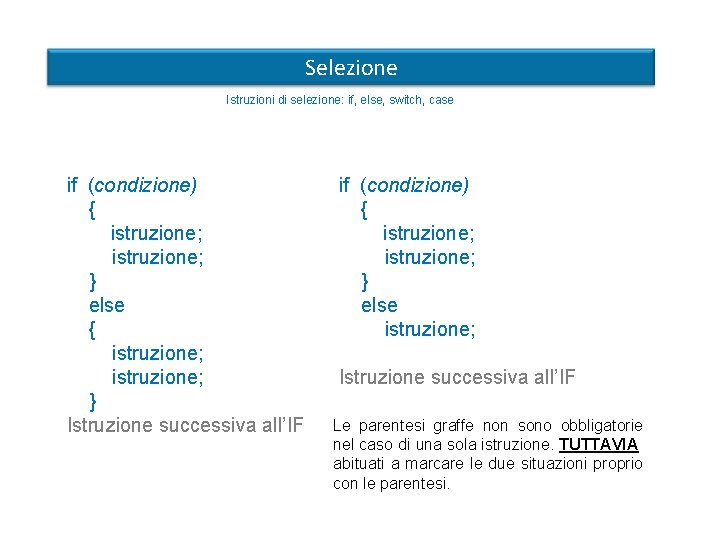 Selezione

Istruzioni di selezione: if, else, switch, case

if (condizione)
{
istruzione;
istruzione;
}
else
{
istruzione;
istruzione;
}
Istruzione successiva all'IF

if (condizione)
{
istruzione;
istruzione;
}
else
istruzione;

Istruzione successiva all'IF

Le parentesi graffe non sono obbligatorie nel caso di una sola istruzione. TUTTAVIA abituati a marcare le due situazioni proprio con le parentesi.